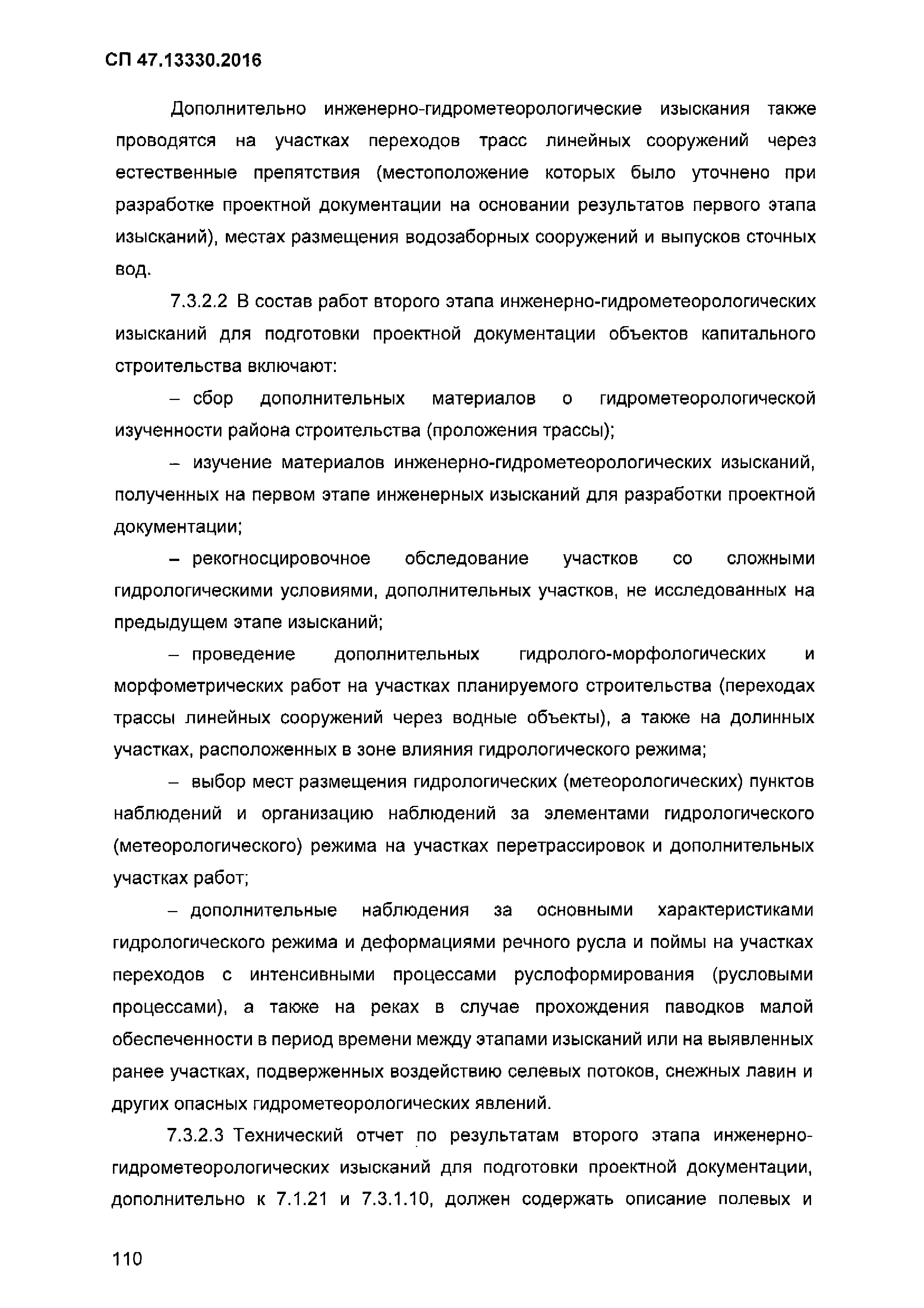 СП 47.13330.2016

Дополнительно инженерно-гидрометеорологические изыскания также проводятся на участках переходов трасс линейных сооружений через естественные препятствия (местоположение которых было уточнено при разработке проектной документации на основании результатов первого этапа изысканий), местах размещения водозаборных сооружений и выпусков сточных вод.

7.3.2.2 В состав работ второго этапа инженерно-гидрометеорологических изысканий для подготовки проектной документации объектов капитального строительства включают:

– сбор дополнительных материалов о гидрометеорологической изученности района строительства (проложения трассы);

– изучение материалов инженерно-гидрометеорологических изысканий, полученных на первом этапе инженерных изысканий для разработки проектной документации;

– рекогносцировочное обследование участков со сложными гидрологическими условиями, дополнительных участков, не исследованных на предыдущем этапе изысканий;

– проведение дополнительных гидролого-морфологических и морфометрических работ на участках планируемого строительства (переходах трассы линейных сооружений через водные объекты), а также на долинных участках, расположенных в зоне влияния гидрологического режима;

– выбор мест размещения гидрологических (метеорологических) пунктов наблюдений и организацию наблюдений за элементами гидрологического (метеорологического) режима на участках перетрассировок и дополнительных участках работ;

– дополнительные наблюдения за основными характеристиками гидрологического режима и деформациями речного русла и поймы на участках переходов с интенсивными процессами руслоформирования (русловыми процессами), а также на реках в случае прохождения паводков малой обеспеченности в период времени между этапами изысканий или на выявленных ранее участках, подверженных воздействию селевых потоков, снежных лавин и других опасных гидрометеорологических явлений.

7.3.2.3 Технический отчет по результатам второго этапа инженерно-гидрометеорологических изысканий для подготовки проектной документации, дополнительно к 7.1.21 и 7.3.1.10, должен содержать описание полевых и

110